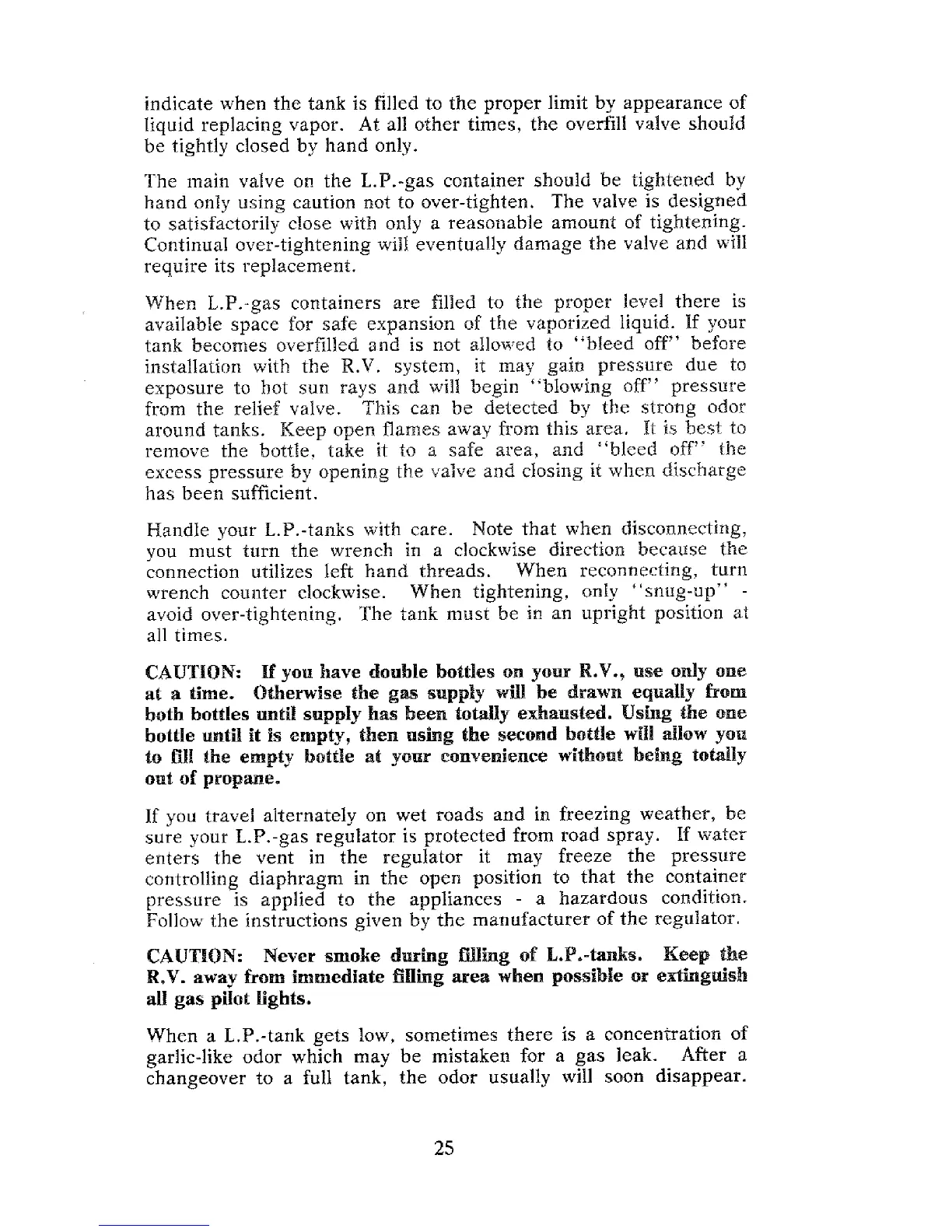 indicate when the tank is filled to the proper limit by appearance of liquid replacing vapor. At all other times, the overfill valve should be tightly closed by hand only.

The main valve on the L.P.-gas container should be tightened by hand only using caution not to over-tighten. The valve is designed to satisfactorily close with only a reasonable amount of tightening. Continual over-tightening will eventually damage the valve and will require its replacement.

When L.P.-gas containers are filled to the proper level there is available space for safe expansion of the vaporized liquid. If your tank becomes overfilled and is not allowed to "bleed off" before installation with the R.V. system, it may gain pressure due to exposure to hot sun rays and will begin "blowing off" pressure from the relief valve. This can be detected by the strong odor around tanks. Keep open flames away from this area. It is best to remove the bottle, take it to a safe area, and "bleed off" the excess pressure by opening the valve and closing it when discharge has been sufficient.

Handle your L.P.-tanks with care. Note that when disconnecting, you must turn the wrench in a clockwise direction because the connection utilizes left hand threads. When reconnecting, turn wrench counter clockwise. When tightening, only "snug-up" - avoid over-tightening. The tank must be in an upright position at all times.

CAUTION: If you have double bottles on your R.V., use only one at a time. Otherwise the gas supply will be drawn equally from both bottles until supply has been totally exhausted. Using the one bottle until it is empty, then using the second bottle will allow you to fill the empty bottle at your convenience without being totally out of propane.

If you travel alternately on wet roads and in freezing weather, be sure your L.P.-gas regulator is protected from road spray. If water enters the vent in the regulator it may freeze the pressure controlling diaphragm in the open position to that the container pressure is applied to the appliances - a hazardous condition. Follow the instructions given by the manufacturer of the regulator.

CAUTION: Never smoke during filling of L.P.-tanks. Keep the R.V. away from immediate filling area when possible or extinguish all gas pilot lights.

When a L.P.-tank gets low, sometimes there is a concentration of garlic-like odor which may be mistaken for a gas leak. After a changeover to a full tank, the odor usually will soon disappear.

25